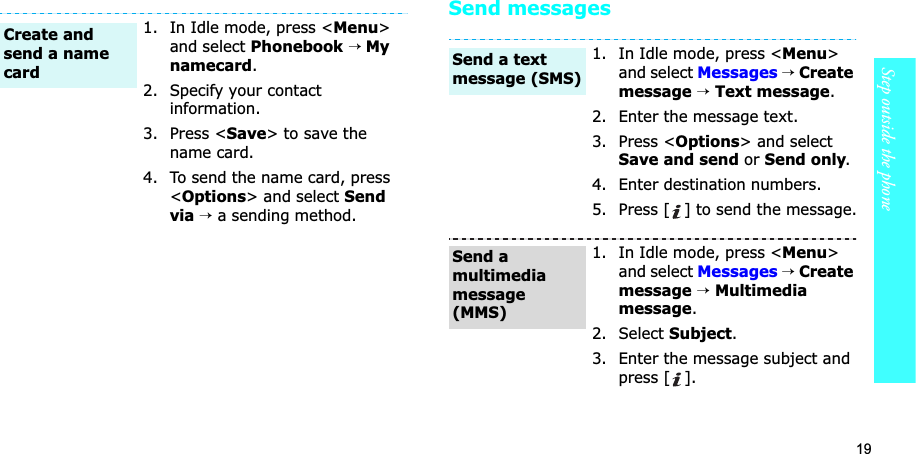 Create and send a name card

1. In Idle mode, press <Menu> and select Phonebook → My namecard.

2. Specify your contact information.

3. Press <Save> to save the name card.

4. To send the name card, press <Options> and select Send via → a sending method.

Send messages

Send a text message (SMS)

1. In Idle mode, press <Menu> and select Messages → Create message → Text message.

2. Enter the message text.

3. Press <Options> and select Save and send or Send only.

4. Enter destination numbers.

5. Press [ ] to send the message.

Send a multimedia message (MMS)

1. In Idle mode, press <Menu> and select Messages → Create message → Multimedia message.

2. Select Subject.

3. Enter the message subject and press [ ].

Step outside the phone

19